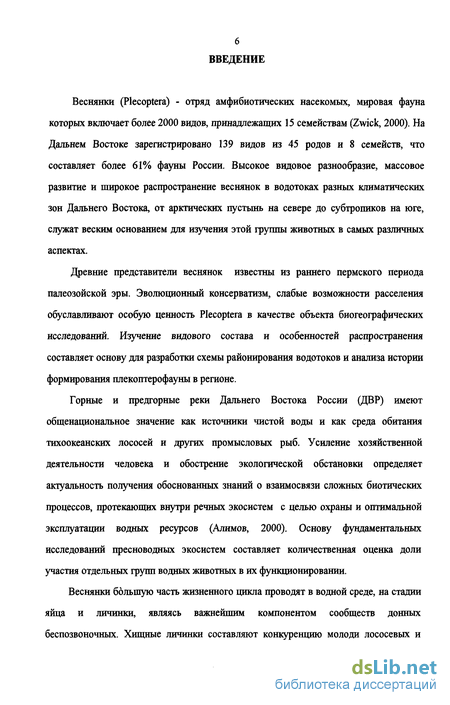 6

ВВЕДЕНИЕ

Веснянки (Plecoptera) - отряд амфибиотических насекомых, мировая фауна которых включает более 2000 видов, принадлежащих 15 семействам (Zwick, 2000). На Дальнем Востоке зарегистрировано 139 видов из 45 родов и 8 семейств, что составляет более 61% фауны России. Высокое видовое разнообразие, массовое развитие и широкое распространение веснянок в водотоках разных климатических зон Дальнего Востока, от арктических пустынь на севере до субтропиков на юге, служат веским основанием для изучения этой группы животных в самых различных аспектах.

Древние представители веснянок известны из раннего пермского периода палеозойской эры. Эволюционный консерватизм, слабые возможности расселения обуславливают особую ценность Plecoptera в качестве объекта биогеографических исследований. Изучение видового состава и особенностей распространения составляет основу для разработки схемы районирования водотоков и анализа истории формирования плекоптерофауны в регионе.

Горные и предгорные реки Дальнего Востока России (ДВР) имеют общенациональное значение как источники чистой воды и как среда обитания тихоокеанских лососей и других промысловых рыб. Усиление хозяйственной деятельности человека и обострение экологической обстановки определяет актуальность получения обоснованных знаний о взаимосвязи сложных биотических процессов, протекающих внутри речных экосистем с целью охраны и оптимальной эксплуатации водных ресурсов (Алимов, 2000). Основу фундаментальных исследований пресноводных экосистем составляет количественная оценка доли участия отдельных групп водных животных в их функционировании.

Веснянки бо́льшую часть жизненного цикла проводят в водной среде, на стадии яйца и личинки, являясь важнейшим компонентом сообществ донных беспозвоночных. Хищные личинки составляют конкуренцию молоди лососевых и

dsLib.net
библиотека диссертаций